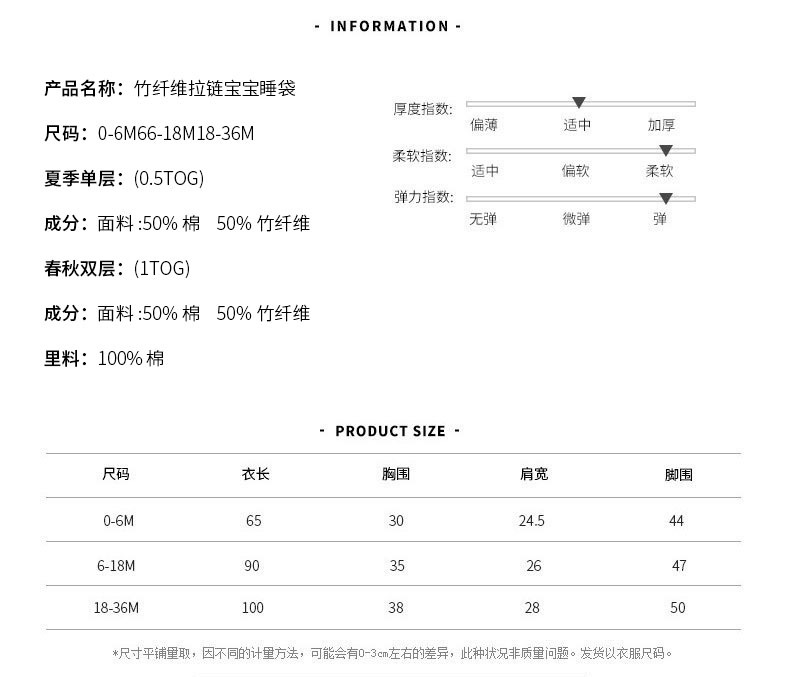 - INFORMATION -

产品名称：竹纤维拉链宝宝睡袋

尺码：0-6M66-18M18-36M

夏季单层：(0.5TOG)

成分：面料 :50% 棉 50% 竹纤维

春秋双层：(1TOG)

成分：面料 :50% 棉 50% 竹纤维

里料：100% 棉

厚度指数: 偏薄 适中 加厚

柔软指数: 适中 偏软 柔软

弹力指数: 无弹 微弹 弹

- PRODUCT SIZE -

| 尺码 | 衣长 | 胸围 | 肩宽 | 脚围 |
|---|---|---|---|---|
| 0-6M | 65 | 30 | 24.5 | 44 |
| 6-18M | 90 | 35 | 26 | 47 |
| 18-36M | 100 | 38 | 28 | 50 |

*尺寸平铺量取，因不同的计量方法，可能会有0-3cm左右的差异，此种状况非质量问题。发货以衣服尺码。